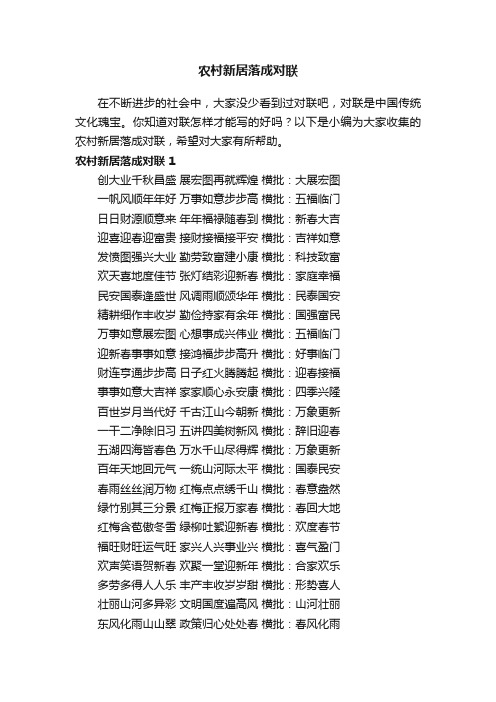 农村新居落成对联

在不断进步的社会中，大家没少看到过对联吧，对联是中国传统文化瑰宝。你知道对联怎样才能写的好吗？以下是小编为大家收集的农村新居落成对联，希望对大家有所帮助。

农村新居落成对联 1

创大业千秋昌盛 展宏图再就辉煌 横批：大展宏图
一帆风顺年年好 万事如意步步高 横批：五福临门
日日财源顺意来 年年福禄随春到 横批：新春大吉
迎喜迎春迎富贵 接财接福接平安 横批：吉祥如意
发愤图强兴大业 勤劳致富建小康 横批：科技致富
欢天喜地度佳节 张灯结彩迎新春 横批：家庭幸福
民安国泰逢盛世 风调雨顺颂华年 横批：民泰国安
精耕细作丰收岁 勤俭持家有余年 横批：国强富民
万事如意展宏图 心想事成兴伟业 横批：五福临门
迎新春事事如意 接鸿福步步高升 横批：好事临门
财连亨通步步高 日子红火腾腾起 横批：迎春接福
事事如意大吉祥 家家顺心永安康 横批：四季兴隆
百世岁月当代好 千古江山今朝新 横批：万象更新
一干二净除旧习 五讲四美树新风 横批：辞旧迎春
五湖四海皆春色 万水千山尽得辉 横批：万象更新
百年天地回元气 一统山河际太平 横批：国泰民安
春雨丝丝润万物 红梅点点绣千山 横批：春意盎然
绿竹别其三分景 红梅正报万家春 横批：春回大地
红梅含苞傲冬雪 绿柳吐絮迎新春 横批：欢度春节
福旺财旺运气旺 家兴人兴事业兴 横批：喜气盈门
欢声笑语贺新春 欢聚一堂迎新年 横批：合家欢乐
多劳多得人人乐 丰产丰收岁岁甜 横批：形势喜人
壮丽山河多异彩 文明国度遍高风 横批：山河壮丽
东风化雨山山翠 政策归心处处春 横批：春风化雨